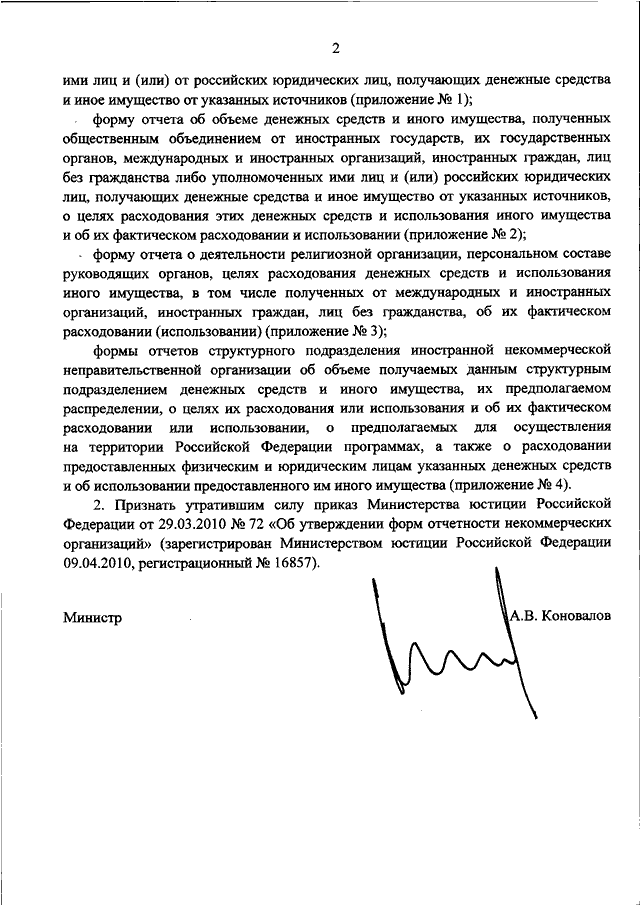 2

ими лиц и (или) от российских юридических лиц, получающих денежные средства и иное имущество от указанных источников (приложение № 1);

форму отчета об объеме денежных средств и иного имущества, полученных общественным объединением от иностранных государств, их государственных органов, международных и иностранных организаций, иностранных граждан, лиц без гражданства либо уполномоченных ими лиц и (или) российских юридических лиц, получающих денежные средства и иное имущество от указанных источников, о целях расходования этих денежных средств и использования иного имущества и об их фактическом расходовании и использовании (приложение № 2);

форму отчета о деятельности религиозной организации, персональном составе руководящих органов, целях расходования денежных средств и использования иного имущества, в том числе полученных от международных и иностранных организаций, иностранных граждан, лиц без гражданства, об их фактическом расходовании (использовании) (приложение № 3);

формы отчетов структурного подразделения иностранной некоммерческой неправительственной организации об объеме получаемых данным структурным подразделением денежных средств и иного имущества, их предполагаемом распределении, о целях их расходования или использования и об их фактическом расходовании или использовании, о предполагаемых для осуществления на территории Российской Федерации программах, а также о расходовании предоставленных физическим и юридическим лицам указанных денежных средств и об использовании предоставленного им иного имущества (приложение № 4).

2. Признать утратившим силу приказ Министерства юстиции Российской Федерации от 29.03.2010 № 72 «Об утверждении форм отчетности некоммерческих организаций» (зарегистрирован Министерством юстиции Российской Федерации 09.04.2010, регистрационный № 16857).

Министр А.В. Коновалов